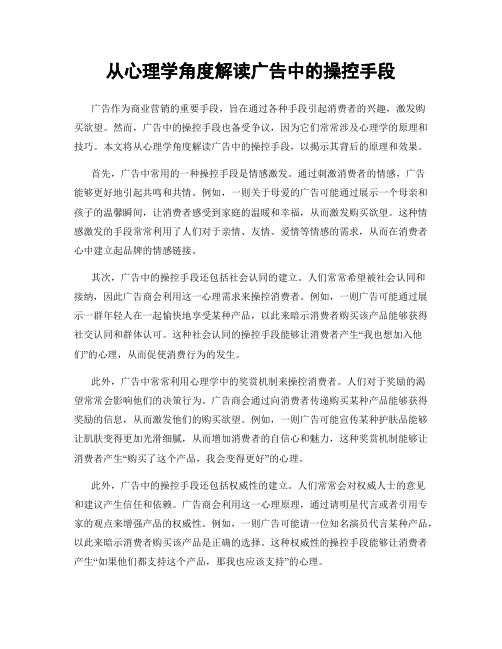 从心理学角度解读广告中的操控手段

广告作为商业营销的重要手段，旨在通过各种手段引起消费者的兴趣，激发购买欲望。然而，广告中的操控手段也备受争议，因为它们常常涉及心理学的原理和技巧。本文将从心理学角度解读广告中的操控手段，以揭示其背后的原理和效果。

首先，广告中常用的一种操控手段是情感激发。通过刺激消费者的情感，广告能够更好地引起共鸣和共情。例如，一则关于母爱的广告可能通过展示一个母亲和孩子的温馨瞬间，让消费者感受到家庭的温暖和幸福，从而激发购买欲望。这种情感激发的手段常常利用了人们对于亲情、友情、爱情等情感的需求，从而在消费者心中建立起品牌的情感链接。

其次，广告中的操控手段还包括社会认同的建立。人们常常希望被社会认同和接纳，因此广告商会利用这一心理需求来操控消费者。例如，一则广告可能通过展示一群年轻人在一起愉快地享受某种产品，以此来暗示消费者购买该产品能够获得社交认同和群体认可。这种社会认同的操控手段能够让消费者产生“我也想加入他们”的心理，从而促使消费行为的发生。

此外，广告中常常利用心理学中的奖赏机制来操控消费者。人们对于奖励的渴望常常会影响他们的决策行为，广告商会通过向消费者传递购买某种产品能够获得奖励的信息，从而激发他们的购买欲望。例如，一则广告可能宣传某种护肤品能够让肌肤变得更加光滑细腻，从而增加消费者的自信心和魅力，这种奖赏机制能够让消费者产生“购买了这个产品，我会变得更好”的心理。

此外，广告中的操控手段还包括权威性的建立。人们常常会对权威人士的意见和建议产生信任和依赖。广告商会利用这一心理原理，通过请明星代言或者引用专家的观点来增强产品的权威性。例如，一则广告可能请一位知名演员代言某种产品，以此来暗示消费者购买该产品是正确的选择。这种权威性的操控手段能够让消费者产生“如果他们都支持这个产品，那我也应该支持”的心理。